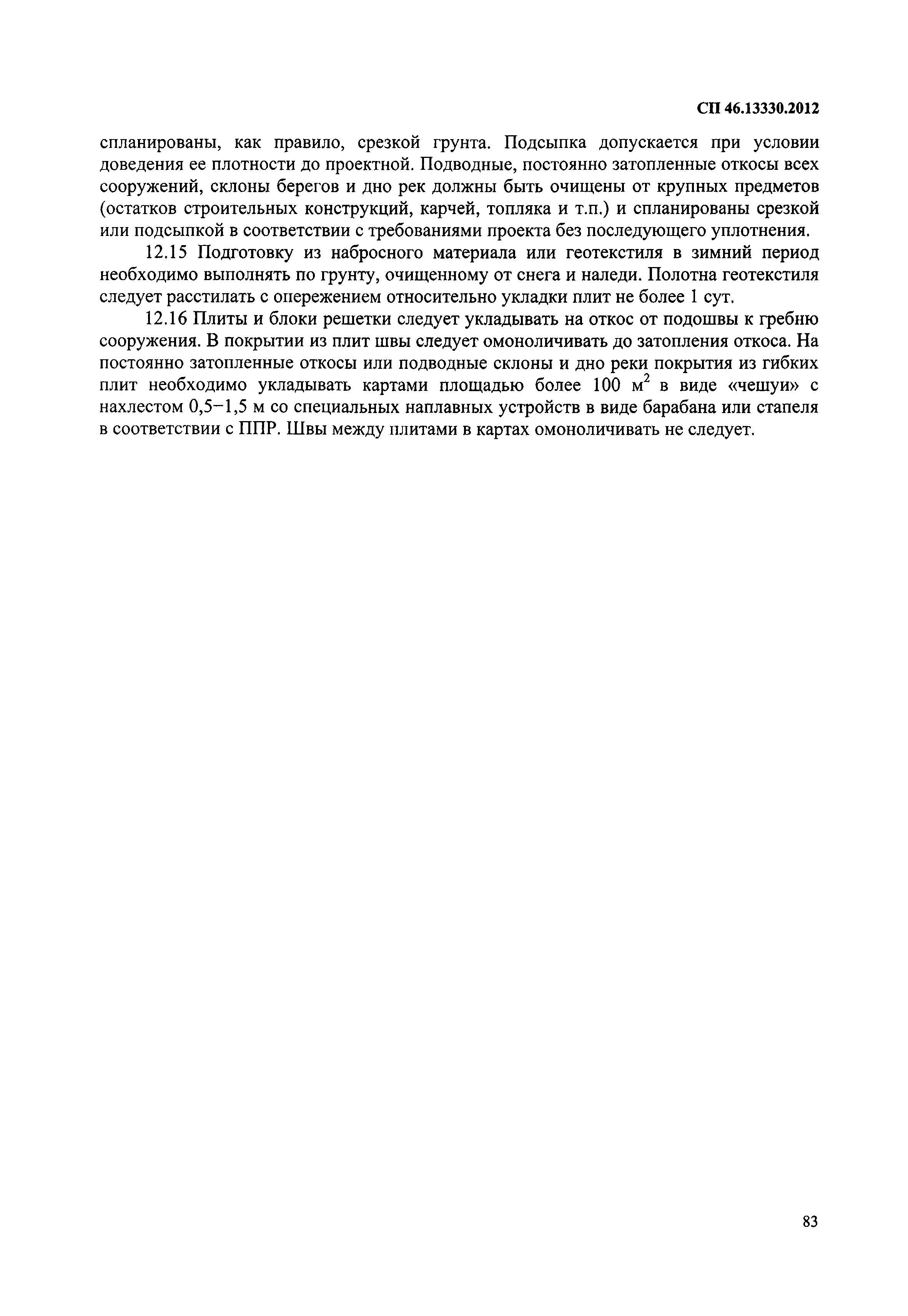 СП 46.13330.2012

спланированы, как правило, срезкой грунта. Подсыпка допускается при условии доведения ее плотности до проектной. Подводные, постоянно затопленные откосы всех сооружений, склоны берегов и дно рек должны быть очищены от крупных предметов (остатков строительных конструкций, карчей, топляка и т.п.) и спланированы срезкой или подсыпкой в соответствии с требованиями проекта без последующего уплотнения.

12.15 Подготовку из набросного материала или геотекстиля в зимний период необходимо выполнять по грунту, очищенному от снега и наледи. Полотна геотекстиля следует расстилать с опережением относительно укладки плит не более 1 сут.

12.16 Плиты и блоки решетки следует укладывать на откос от подошвы к гребню сооружения. В покрытии из плит швы следует омоноличивать до затопления откоса. На постоянно затопленные откосы или подводные склоны и дно реки покрытия из гибких плит необходимо укладывать картами площадью более 100 $м^2$ в виде «чешуи» с нахлестом 0,5–1,5 м со специальных наплавных устройств в виде барабана или стапеля в соответствии с ППР. Швы между плитами в картах омоноличивать не следует.

83